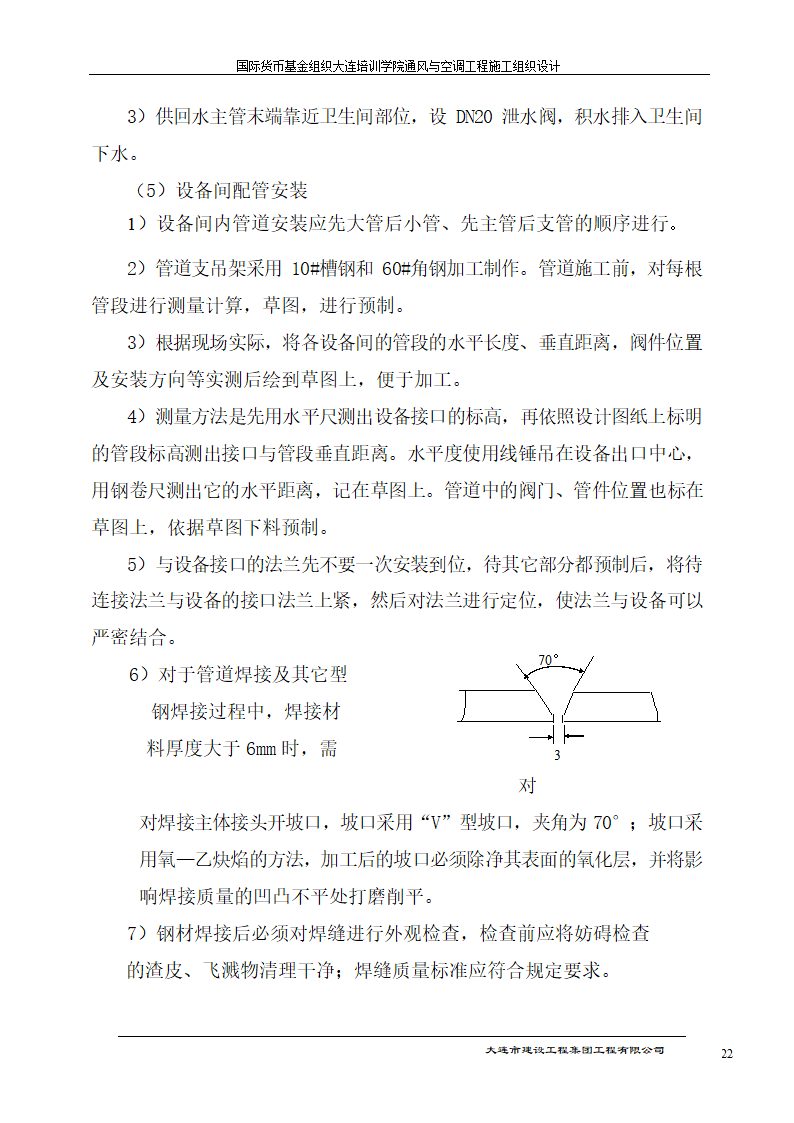 国际货币基金组织大连培训学院通风与空调工程施工组织设计

3）供回水主管末端靠近卫生间部位，设 DN20 泄水阀，积水排入卫生间下水。

（5）设备间配管安装

1）设备间内管道安装应先大管后小管、先主管后支管的顺序进行。

2）管道支吊架采用 10#槽钢和 60#角钢加工制作。管道施工前，对每根管段进行测量计算，草图，进行预制。

3）根据现场实际，将各设备间的管段的水平长度、垂直距离，阀件位置及安装方向等实测后绘到草图上，便于加工。

4）测量方法是先用水平尺测出设备接口的标高，再依照设计图纸上标明的管段标高测出接口与管段垂直距离。水平度使用线锤吊在设备出口中心，用钢卷尺测出它的水平距离，记在草图上。管道中的阀门、管件位置也标在草图上，依据草图下料预制。

5）与设备接口的法兰先不要一次安装到位，待其它部分都预制后，将待连接法兰与设备的接口法兰上紧，然后对法兰进行定位，使法兰与设备可以严密结合。

6）对于管道焊接及其它型钢焊接过程中，焊接材料厚度大于 6mm 时，需

70°

3

对

对焊接主体接头开坡口，坡口采用“V”型坡口，夹角为 70°；坡口采用氧—乙炔焰的方法，加工后的坡口必须除净其表面的氧化层，并将影响焊接质量的凹凸不平处打磨削平。

7）钢材焊接后必须对焊缝进行外观检查，检查前应将妨碍检查的渣皮、飞溅物清理干净；焊缝质量标准应符合规定要求。

大连市建设工程集团工程有限公司

22